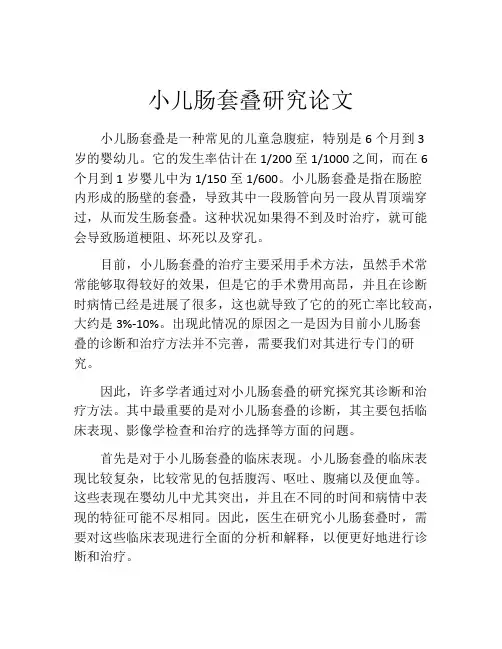 小儿肠套叠研究论文

小儿肠套叠是一种常见的儿童急腹症，特别是 6 个月到 3 岁的婴幼儿。它的发生率估计在 1/200 至 1/1000 之间，而在 6 个月到 1 岁婴儿中为 1/150 至 1/600。小儿肠套叠是指在肠腔内形成的肠壁的套叠，导致其中一段肠管向另一段从胃顶端穿过，从而发生肠套叠。这种状况如果得不到及时治疗，就可能会导致肠道梗阻、坏死以及穿孔。

目前，小儿肠套叠的治疗主要采用手术方法，虽然手术常常能够取得较好的效果，但是它的手术费用高昂，并且在诊断时病情已经是进展了很多，这也就导致了它的的死亡率比较高，大约是 3%-10%。出现此情况的原因之一是因为目前小儿肠套叠的诊断和治疗方法并不完善，需要我们对其进行专门的研究。

因此，许多学者通过对小儿肠套叠的研究探究其诊断和治疗方法。其中最重要的是对小儿肠套叠的诊断，其主要包括临床表现、影像学检查和治疗的选择等方面的问题。

首先是对于小儿肠套叠的临床表现。小儿肠套叠的临床表现比较复杂，比较常见的包括腹泻、呕吐、腹痛以及便血等。这些表现在婴幼儿中尤其突出，并且在不同的时间和病情中表现的特征可能不尽相同。因此，医生在研究小儿肠套叠时，需要对这些临床表现进行全面的分析和解释，以便更好地进行诊断和治疗。